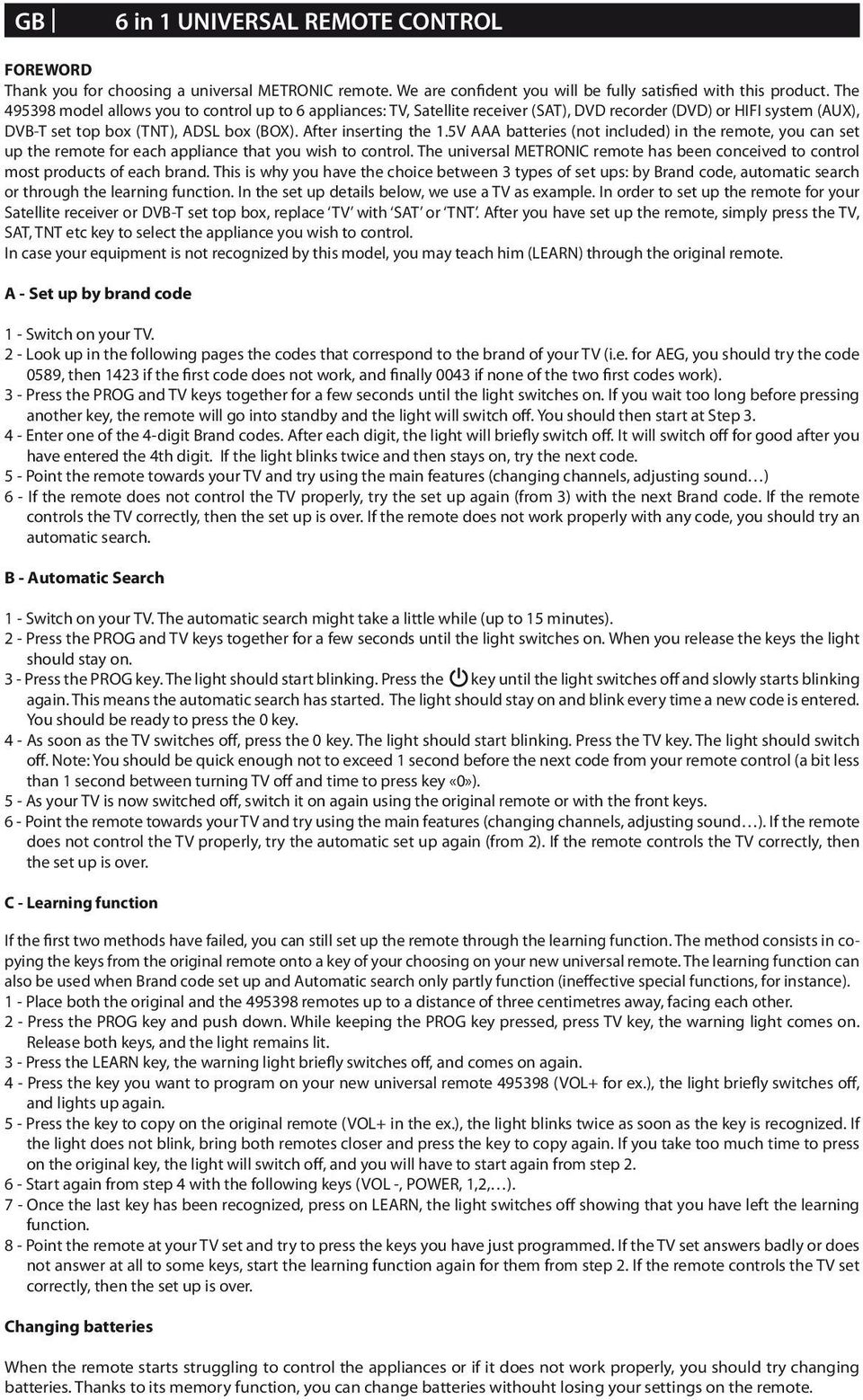 GB 6 in 1 UNIVERSAL REMOTE CONTROL

FOREWORD
Thank you for choosing a universal METRONIC remote. We are confident you will be fully satisfied with this product. The 495398 model allows you to control up to 6 appliances: TV, Satellite receiver (SAT), DVD recorder (DVD) or HIFI system (AUX), DVB-T set top box (TNT), ADSL box (BOX). After inserting the 1.5V AAA batteries (not included) in the remote, you can set up the remote for each appliance that you wish to control. The universal METRONIC remote has been conceived to control most products of each brand. This is why you have the choice between 3 types of set ups: by Brand code, automatic search or through the learning function. In the set up details below, we use a TV as example. In order to set up the remote for your Satellite receiver or DVB-T set top box, replace 'TV' with 'SAT' or 'TNT'. After you have set up the remote, simply press the TV, SAT, TNT etc key to select the appliance you wish to control.
In case your equipment is not recognized by this model, you may teach him (LEARN) through the original remote.

A - Set up by brand code

1 - Switch on your TV.
2 - Look up in the following pages the codes that correspond to the brand of your TV (i.e. for AEG, you should try the code 0589, then 1423 if the first code does not work, and finally 0043 if none of the two first codes work).
3 - Press the PROG and TV keys together for a few seconds until the light switches on. If you wait too long before pressing another key, the remote will go into standby and the light will switch off. You should then start at Step 3.
4 - Enter one of the 4-digit Brand codes. After each digit, the light will briefly switch off. It will switch off for good after you have entered the 4th digit. If the light blinks twice and then stays on, try the next code.
5 - Point the remote towards your TV and try using the main features (changing channels, adjusting sound…)
6 - If the remote does not control the TV properly, try the set up again (from 3) with the next Brand code. If the remote controls the TV correctly, then the set up is over. If the remote does not work properly with any code, you should try an automatic search.

B - Automatic Search

1 - Switch on your TV. The automatic search might take a little while (up to 15 minutes).
2 - Press the PROG and TV keys together for a few seconds until the light switches on. When you release the keys the light should stay on.
3 - Press the PROG key. The light should start blinking. Press the key until the light switches off and slowly starts blinking again. This means the automatic search has started. The light should stay on and blink every time a new code is entered. You should be ready to press the 0 key.
4 - As soon as the TV switches off, press the 0 key. The light should start blinking. Press the TV key. The light should switch off. Note: You should be quick enough not to exceed 1 second before the next code from your remote control (a bit less than 1 second between turning TV off and time to press key «0»).
5 - As your TV is now switched off, switch it on again using the original remote or with the front keys.
6 - Point the remote towards your TV and try using the main features (changing channels, adjusting sound…). If the remote does not control the TV properly, try the automatic set up again (from 2). If the remote controls the TV correctly, then the set up is over.

C - Learning function

If the first two methods have failed, you can still set up the remote through the learning function. The method consists in copying the keys from the original remote onto a key of your choosing on your new universal remote. The learning function can also be used when Brand code set up and Automatic search only partly function (ineffective special functions, for instance).
1 - Place both the original and the 495398 remotes up to a distance of three centimetres away, facing each other.
2 - Press the PROG key and push down. While keeping the PROG key pressed, press TV key, the warning light comes on. Release both keys, and the light remains lit.
3 - Press the LEARN key, the warning light briefly switches off, and comes on again.
4 - Press the key you want to program on your new universal remote 495398 (VOL+ for ex.), the light briefly switches off, and lights up again.
5 - Press the key to copy on the original remote (VOL+ in the ex.), the light blinks twice as soon as the key is recognized. If the light does not blink, bring both remotes closer and press the key to copy again. If you take too much time to press on the original key, the light will switch off, and you will have to start again from step 2.
6 - Start again from step 4 with the following keys (VOL -, POWER, 1,2,…).
7 - Once the last key has been recognized, press on LEARN, the light switches off showing that you have left the learning function.
8 - Point the remote at your TV set and try to press the keys you have just programmed. If the TV set answers badly or does not answer at all to some keys, start the learning function again for them from step 2. If the remote controls the TV set correctly, then the set up is over.

Changing batteries

When the remote starts struggling to control the appliances or if it does not work properly, you should try changing batteries. Thanks to its memory function, you can change batteries withouht losing your settings on the remote.